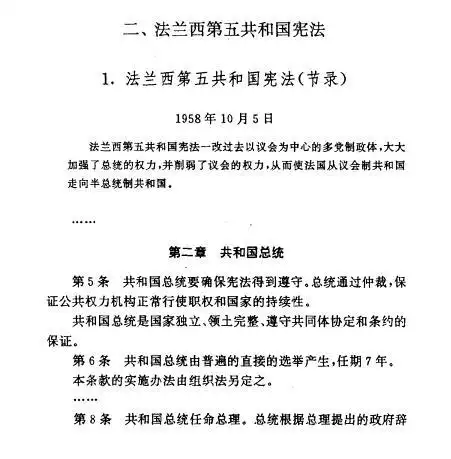 二、法兰西第五共和国宪法

1. 法兰西第五共和国宪法（节录）

1958年10月5日

法兰西第五共和国宪法一改过去以议会为中心的多党制政体，大大加强了总统的权力，并削弱了议会的权力，从而使法国从议会制共和国走向半总统制共和国。

……

第二章 共和国总统

第5条 共和国总统要确保宪法得到遵守。总统通过仲裁，保证公共权力机构正常行使职权和国家的持续性。

共和国总统是国家独立、领土完整、遵守共同体协定和条约的保证。

第6条 共和国总统由普遍的直接的选举产生，任期7年。

本条款的实施办法由组织法另定之。

……

第8条 共和国总统任命总理。总统根据总理提出的政府辞